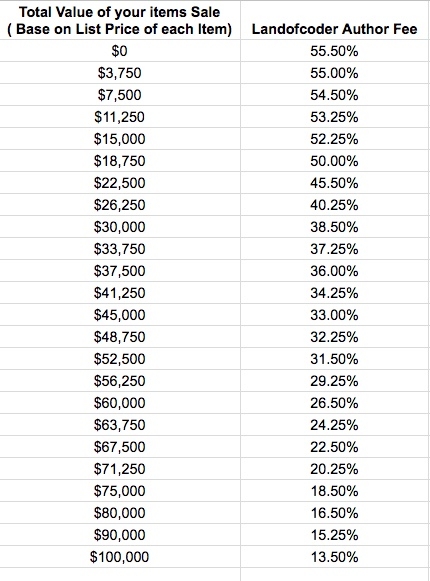 | Total Value of your items Sale ( Base on List Price of each Item) | Landofcoder Author Fee |
|---|---|
| \$0 | 55.50% |
| \$3,750 | 55.00% |
| \$7,500 | 54.50% |
| \$11,250 | 53.25% |
| \$15,000 | 52.25% |
| \$18,750 | 50.00% |
| \$22,500 | 45.50% |
| \$26,250 | 40.25% |
| \$30,000 | 38.50% |
| \$33,750 | 37.25% |
| \$37,500 | 36.00% |
| \$41,250 | 34.25% |
| \$45,000 | 33.00% |
| \$48,750 | 32.25% |
| \$52,500 | 31.50% |
| \$56,250 | 29.25% |
| \$60,000 | 26.50% |
| \$63,750 | 24.25% |
| \$67,500 | 22.50% |
| \$71,250 | 20.25% |
| \$75,000 | 18.50% |
| \$80,000 | 16.50% |
| \$90,000 | 15.25% |
| \$100,000 | 13.50% |